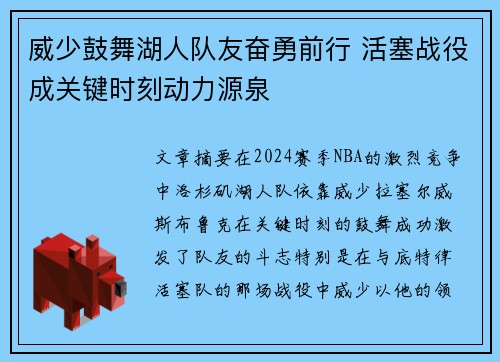 威少鼓舞湖人队友奋勇前行 活塞战役成关键时刻动力源泉

文章摘要在2024赛季NBA的激烈竞争中洛杉矶湖人队依靠威少拉塞尔威斯布鲁克在关键时刻的鼓舞成功激发了队友的斗志特别是在与底特律活塞队的那场战役中威少以他的领